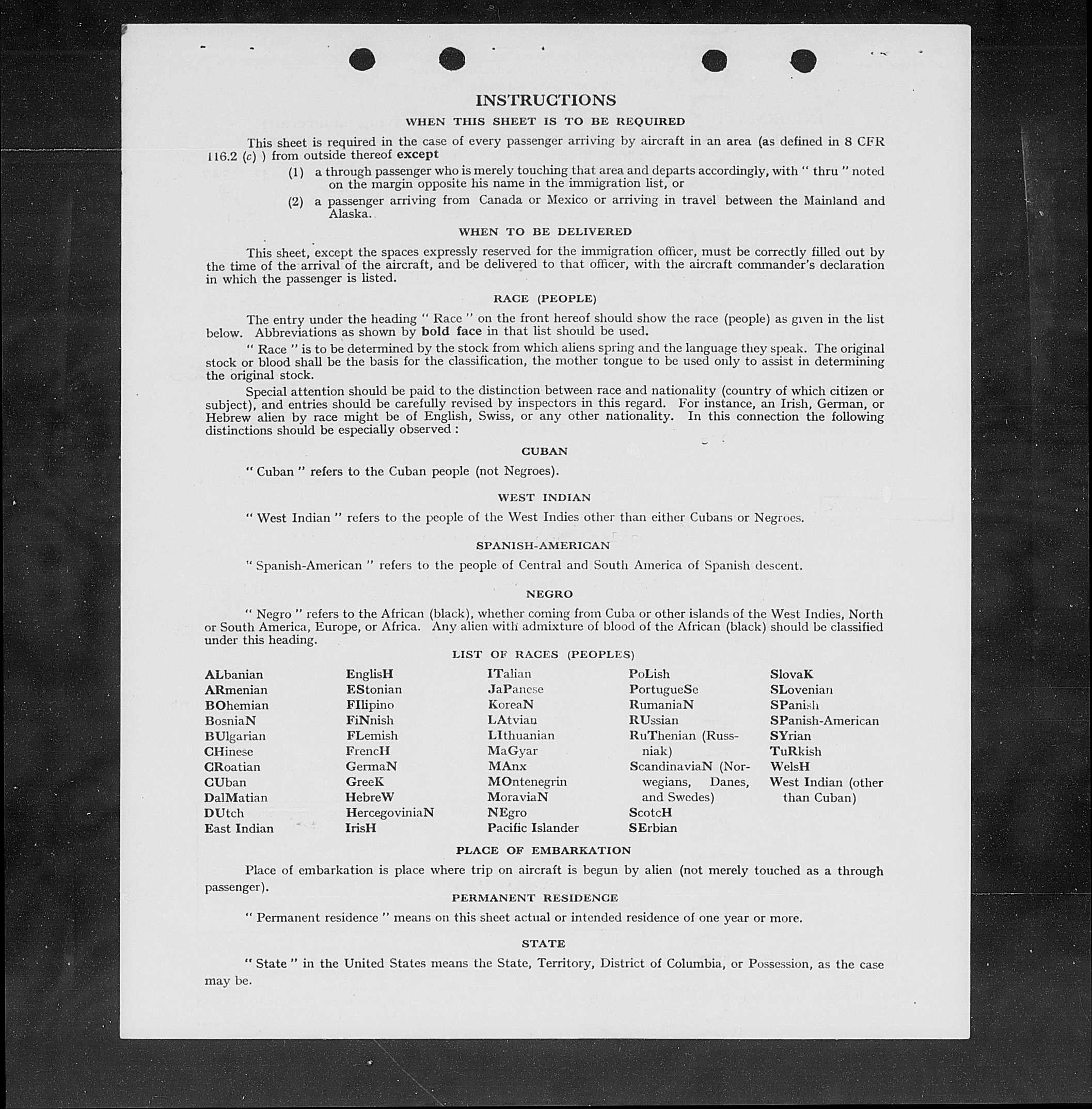 INSTRUCTIONS

WHEN THIS SHEET IS TO BE REQUIRED

This sheet is required in the case of every passenger arriving by aircraft in an area (as defined in 8 CFR 116.2 (c) ) from outside thereof except

(1) a through passenger who is merely touching that area and departs accordingly, with " thru " noted on the margin opposite his name in the immigration list, or

(2) a passenger arriving from Canada or Mexico or arriving in travel between the Mainland and Alaska.

WHEN TO BE DELIVERED

This sheet, except the spaces expressly reserved for the immigration officer, must be correctly filled out by the time of the arrival of the aircraft, and be delivered to that officer, with the aircraft commander's declaration in which the passenger is listed.

RACE (PEOPLE)

The entry under the heading " Race " on the front hereof should show the race (people) as given in the list below. Abbreviations as shown by bold face in that list should be used.

" Race " is to be determined by the stock from which aliens spring and the language they speak. The original stock or blood shall be the basis for the classification, the mother tongue to be used only to assist in determining the original stock.

Special attention should be paid to the distinction between race and nationality (country of which citizen or subject), and entries should be carefully revised by inspectors in this regard. For instance, an Irish, German, or Hebrew alien by race might be of English, Swiss, or any other nationality. In this connection the following distinctions should be especially observed :

CUBAN

" Cuban " refers to the Cuban people (not Negroes).

WEST INDIAN

" West Indian " refers to the people of the West Indies other than either Cubans or Negroes.

SPANISH-AMERICAN

" Spanish-American " refers to the people of Central and South America of Spanish descent.

NEGRO

" Negro " refers to the African (black), whether coming from Cuba or other islands of the West Indies, North or South America, Europe, or Africa. Any alien with admixture of blood of the African (black) should be classified under this heading.

LIST OF RACES (PEOPLES)

ALbanian
ARmenian
BOhemian
BosniaN
BUlgarian
CHinese
CRoatian
CUban
DalMatian
DUtch
East Indian

EnglisH
EStonian
FIlipino
FiNnish
FLemish
FrencH
GermaN
GreeK
HebreW
HercegoviniaN
IrisH

ITalian
JaPanese
KoreaN
LAtvian
LIthuanian
MaGyar
MAnx
MOntenegrin
MoraviaN
NEgro
Pacific Islander

PoLish
PortugueSe
RumaniaN
RUssian
RuThenian (Russniak)
ScandinaviaN (Norwegians, Danes, and Swedes)
ScotcH
SErbian

SlovaK
SLovenian
SPanish
SPanish-American
SYrian
TuRkish
WelsH
West Indian (other than Cuban)

PLACE OF EMBARKATION

Place of embarkation is place where trip on aircraft is begun by alien (not merely touched as a through passenger).

PERMANENT RESIDENCE

" Permanent residence " means on this sheet actual or intended residence of one year or more.

STATE

" State " in the United States means the State, Territory, District of Columbia, or Possession, as the case may be.